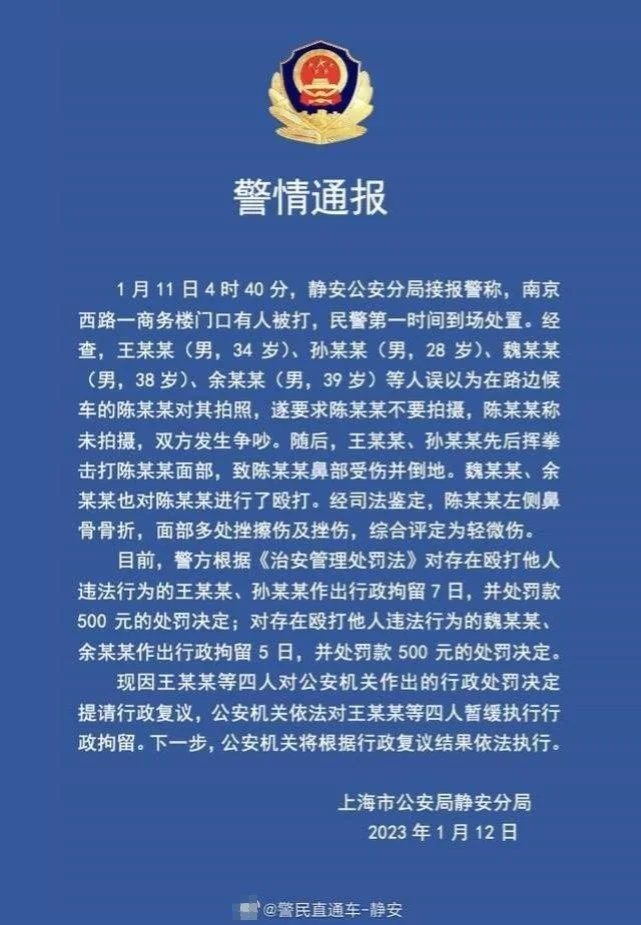 警情通报

1 月 11 日 4 时 40 分，静安公安分局接报警称，南京西路一商务楼门口有人被打，民警第一时间到场处置。经查，王某某（男，34 岁）、孙某某（男，28 岁）、魏某某（男，38 岁）、余某某（男，39 岁）等人误以为在路边候车的陈某某对其拍照，遂要求陈某某不要拍摄，陈某某称未拍摄，双方发生争吵。随后，王某某、孙某某先后挥拳击打陈某某面部，致陈某某鼻部受伤并倒地。魏某某、余某某也对陈某某进行了殴打。经司法鉴定，陈某某左侧鼻骨骨折，面部多处挫擦伤及挫伤，综合评定为轻微伤。

目前，警方根据《治安管理处罚法》对存在殴打他人违法行为的王某某、孙某某作出行政拘留 7 日，并处罚款 500 元的处罚决定；对存在殴打他人违法行为的魏某某、余某某作出行政拘留 5 日，并处罚款 500 元的处罚决定。

现因王某某等四人对公安机关作出的行政处罚决定提请行政复议，公安机关依法对王某某等四人暂缓执行行政拘留。下一步，公安机关将根据行政复议结果依法执行。

上海市公安局静安分局
2023 年 1 月 12 日

@警民直通车-静安